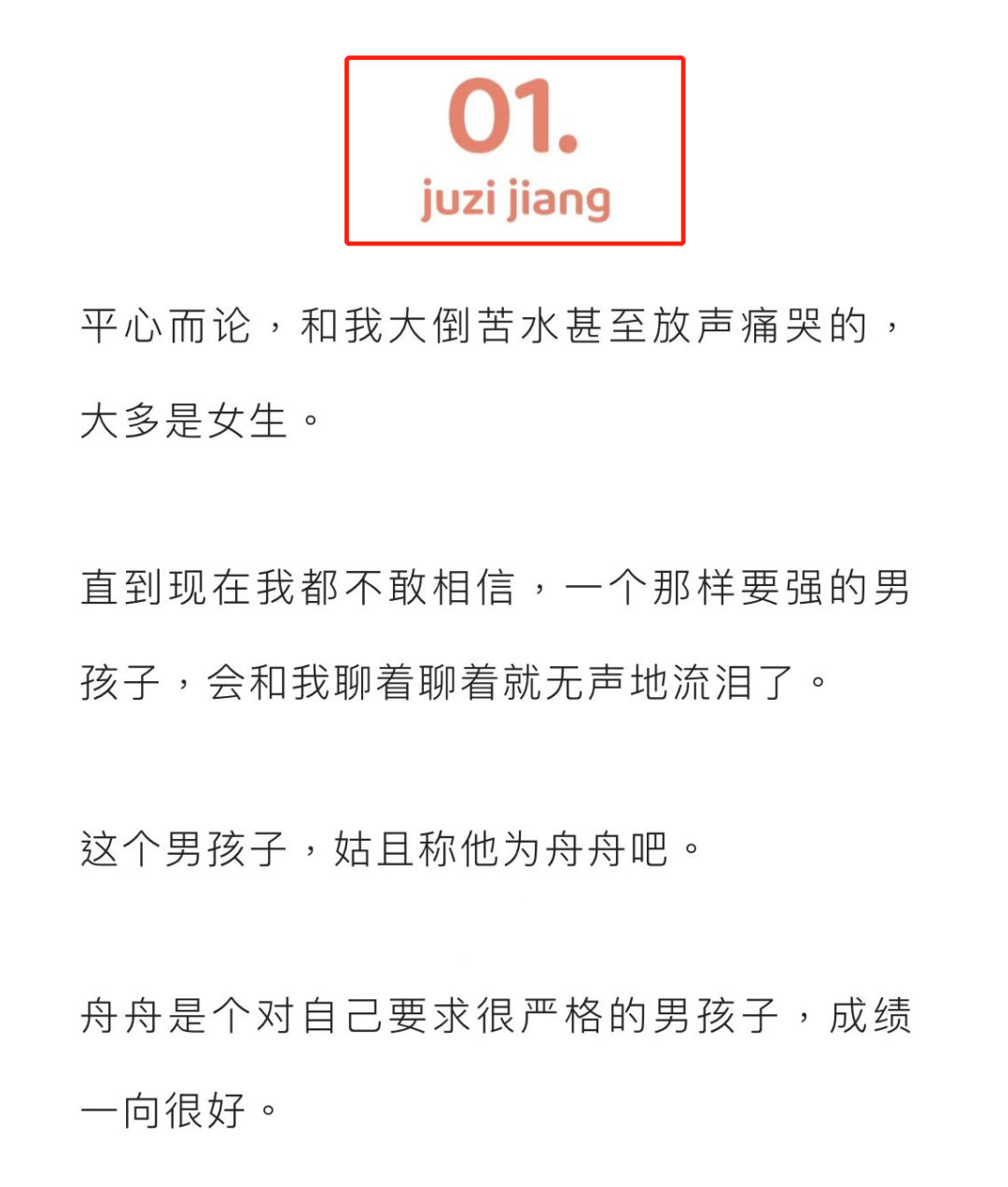 01.
juzi jiang

平心而论，和我大倒苦水甚至放声痛哭的，大多是女生。

直到现在我都不敢相信，一个那样要强的男孩子，会和我聊着聊着就无声地流泪了。

这个男孩子，姑且称他为舟舟吧。

舟舟是个对自己要求很严格的男孩子，成绩一向很好。